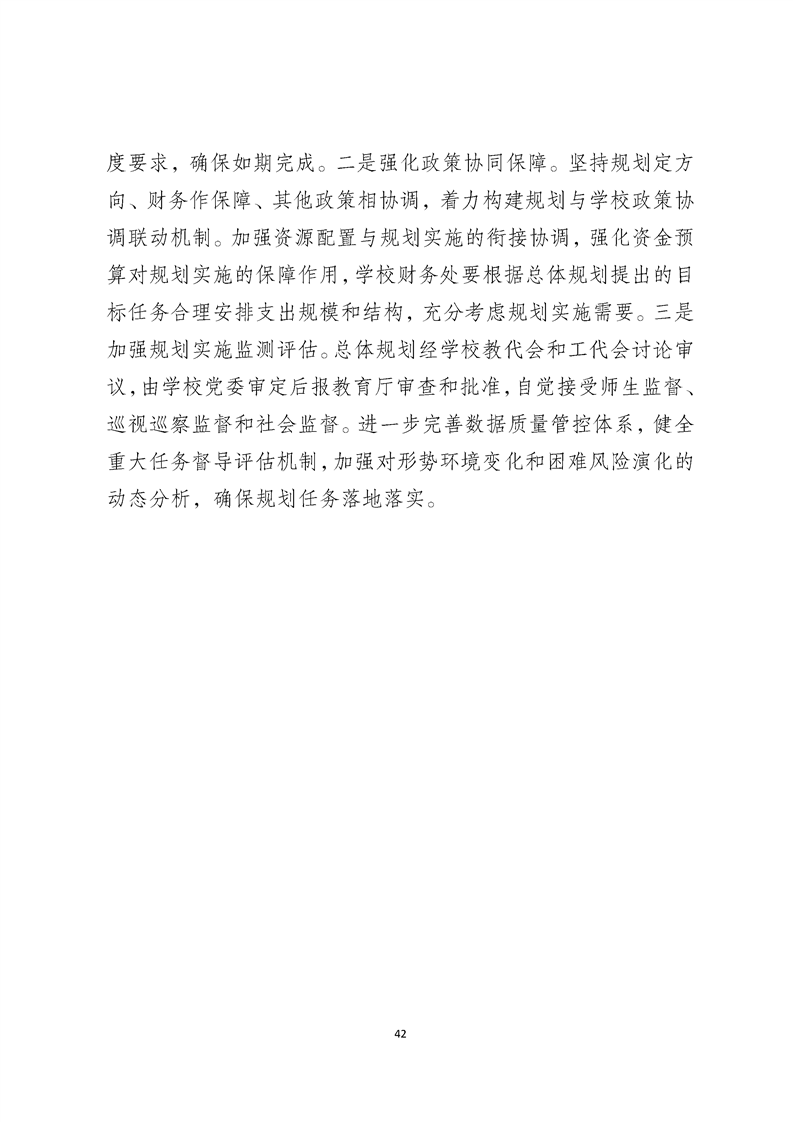 度要求，确保如期完成。二是强化政策协同保障。坚持规划定方向、财务作保障、其他政策相协调，着力构建规划与学校政策协调联动机制。加强资源配置与规划实施的衔接协调，强化资金预算对规划实施的保障作用，学校财务处要根据总体规划提出的目标任务合理安排支出规模和结构，充分考虑规划实施需要。三是加强规划实施监测评估。总体规划经学校教代会和工代会讨论审议，由学校党委审定后报教育厅审查和批准，自觉接受师生监督、巡视巡察监督和社会监督。进一步完善数据质量管控体系，健全重大任务督导评估机制，加强对形势环境变化和困难风险演化的动态分析，确保规划任务落地落实。

42